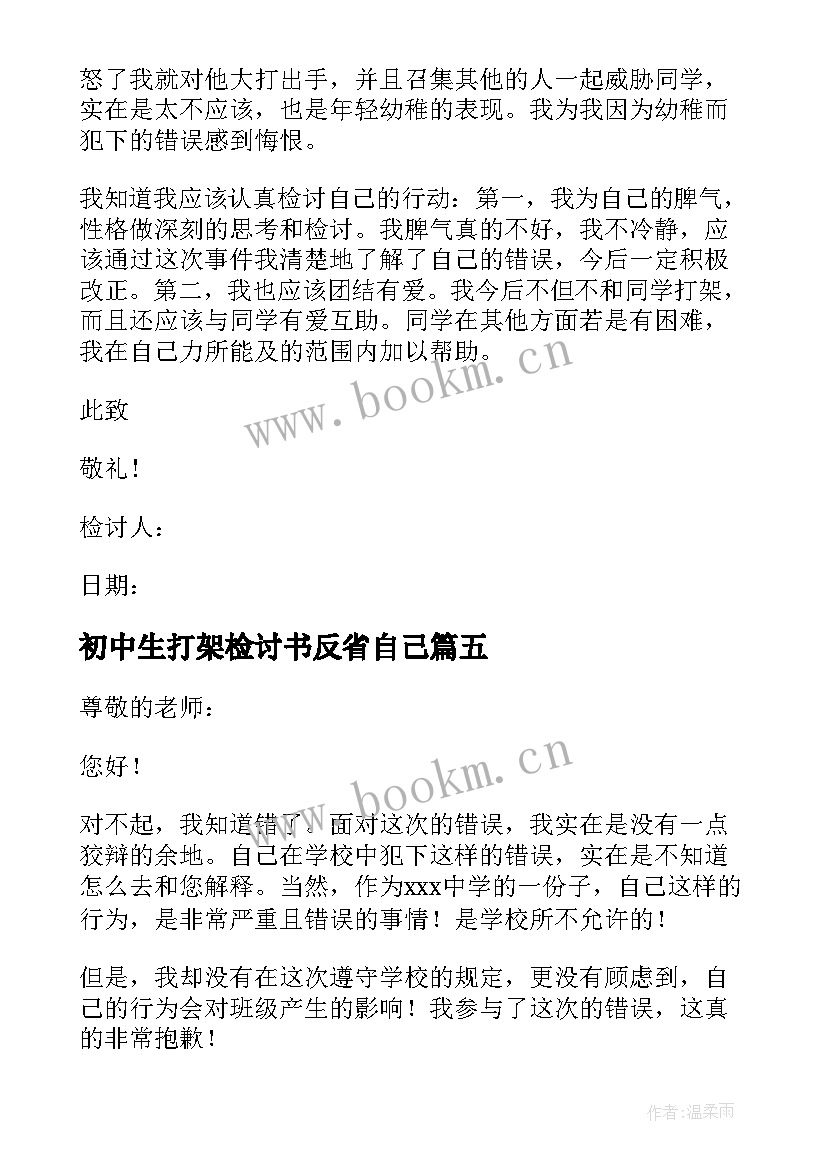 怒了我就对他大打出手，并且召集其他的人一起威胁同学，实在是太不应该，也是年轻幼稚的表现。我为我因为幼稚而犯下的错误感到悔恨。

我知道我应该认真检讨自己的行动：第一，我为自己的脾气，性格做深刻的思考和检讨。我脾气真的不好，我不冷静，应该通过这次事件我清楚地了解了自己的错误，今后一定积极改正。第二，我也应该团结有爱。我今后不但不和同学打架，而且还应该与同学有爱互助。同学在其他方面若是有困难，我在自己力所能及的范围内加以帮助。

www.bookm.cn

此致

敬礼！

检讨人：

日期：

初中生打架检讨书反省自己篇五

尊敬的老师：

您好！

www.bookm.cn

对不起，我知道错了。面对这次的错误，我实在是没有一点狡辩的余地。自己在学校中犯下这样的错误，实在是不知道怎么去和您解释。当然，作为xxx中学的一份子，自己这样的行为，是非常严重且错误的事情！是学校所不允许的！

但是，我却没有在这次遵守学校的规定，更没有顾虑到，自己的行为会对班级产生的影响！我参与了这次的错误，这真的非常抱歉！

作者:温柔雨